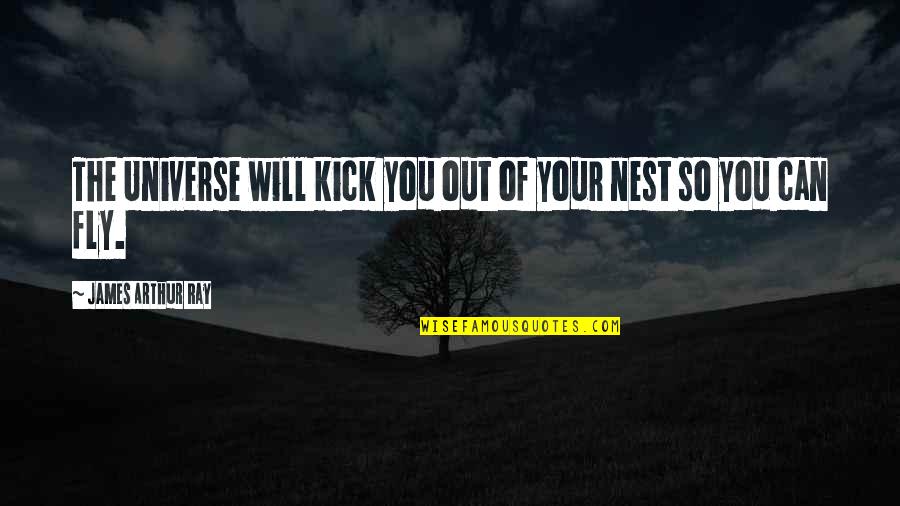 THE UNIVERSE WILL KICK YOU OUT OF YOUR NEST SO YOU CAN FLY.

~ JAMES ARTHUR RAY

WISEFAMOUSQUOTES.COM